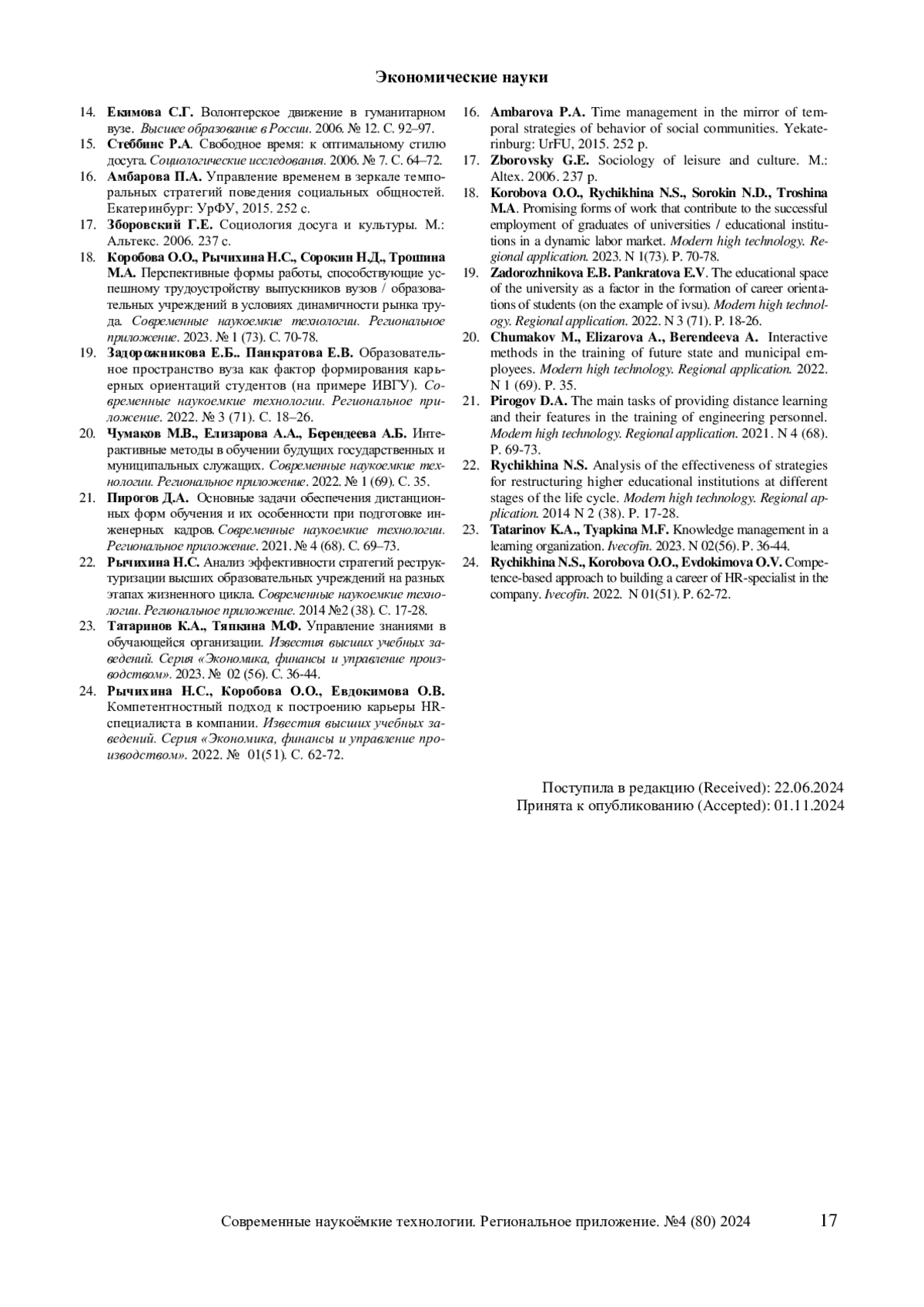 Экономические науки

14. Екимова С.Г. Волонтерское движение в гуманитарном вузе. Высшее образование в России. 2006. № 12. С. 92–97.
15. Стеббинс Р.А. Свободное время: к оптимальному стилю досуга. Социологические исследования. 2006. № 7. С. 64–72.
16. Амбарова П.А. Управление временем в зеркале темпоральных стратегий поведения социальных общностей. Екатеринбург: УрФУ, 2015. 252 с.
17. Зборовский Г.Е. Социология досуга и культуры. М.: Альтекс. 2006. 237 с.
18. Коробова О.О., Рычихина Н.С., Сорокин Н.Д., Трошина М.А. Перспективные формы работы, способствующие успешному трудоустройству выпускников вузов / образовательных учреждений в условиях динамичности рынка труда. Современные наукоемкие технологии. Региональное приложение. 2023. № 1 (73). С. 70-78.
19. Задорожникова Е.Б.. Панкратова Е.В. Образовательное пространство вуза как фактор формирования карьерных ориентаций студентов (на примере ИВГУ). Современные наукоемкие технологии. Региональное приложение. 2022. № 3 (71). С. 18–26.
20. Чумаков М.В., Елизарова А.А., Берендеева А.Б. Интерактивные методы в обучении будущих государственных и муниципальных служащих. Современные наукоемкие технологии. Региональное приложение. 2022. № 1 (69). С. 35.
21. Пирогов Д.А. Основные задачи обеспечения дистанционных форм обучения и их особенности при подготовке инженерных кадров. Современные наукоемкие технологии. Региональное приложение. 2021. № 4 (68). С. 69–73.
22. Рычихина Н.С. Анализ эффективности стратегий реструктуризации высших образовательных учреждений на разных этапах жизненного цикла. Современные наукоемкие технологии. Региональное приложение. 2014 №2 (38). С. 17-28.
23. Татаринов К.А., Тяпкина М.Ф. Управление знаниями в обучающейся организации. Известия высших учебных заведений. Серия «Экономика, финансы и управление производством». 2023. № 02 (56). С. 36-44.
24. Рычихина Н.С., Коробова О.О., Евдокимова О.В. Компетентностный подход к построению карьеры HR-специалиста в компании. Известия высших учебных заведений. Серия «Экономика, финансы и управление производством». 2022. № 01(51). С. 62-72.

16. Ambarova P.A. Time management in the mirror of temporal strategies of behavior of social communities. Yekaterinburg: UrFU, 2015. 252 p.
17. Zborovsky G.E. Sociology of leisure and culture. M.: Altex. 2006. 237 p.
18. Korobova O.O., Rychikhina N.S., Sorokin N.D., Troshina M.A. Promising forms of work that contribute to the successful employment of graduates of universities / educational institutions in a dynamic labor market. Modern high technology. Regional application. 2023. N 1(73). P. 70-78.
19. Zadorozhnikova E.B. Pankratova E.V. The educational space of the university as a factor in the formation of career orientations of students (on the example of ivsu). Modern high technology. Regional application. 2022. N 3 (71). P. 18-26.
20. Chumakov M., Elizarova A., Berendeeva A. Interactive methods in the training of future state and municipal employees. Modern high technology. Regional application. 2022. N 1 (69). P. 35.
21. Pirogov D.A. The main tasks of providing distance learning and their features in the training of engineering personnel. Modern high technology. Regional application. 2021. N 4 (68). P. 69-73.
22. Rychikhina N.S. Analysis of the effectiveness of strategies for restructuring higher educational institutions at different stages of the life cycle. Modern high technology. Regional application. 2014 N 2 (38). P. 17-28.
23. Tatarinov K.A., Tyapkina M.F. Knowledge management in a learning organization. Ivecofin. 2023. N 02(56). P. 36-44.
24. Rychikhina N.S., Korobova O.O., Evdokimova O.V. Competence-based approach to building a career of HR-specialist in the company. Ivecofin. 2022. N 01(51). P. 62-72.

Поступила в редакцию (Received): 22.06.2024
Принята к опубликованию (Accepted): 01.11.2024

Современные наукоёмкие технологии. Региональное приложение. №4 (80) 2024 17